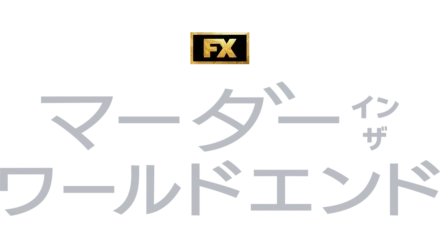 FX

マーダー イン ザ
ワールドエンド